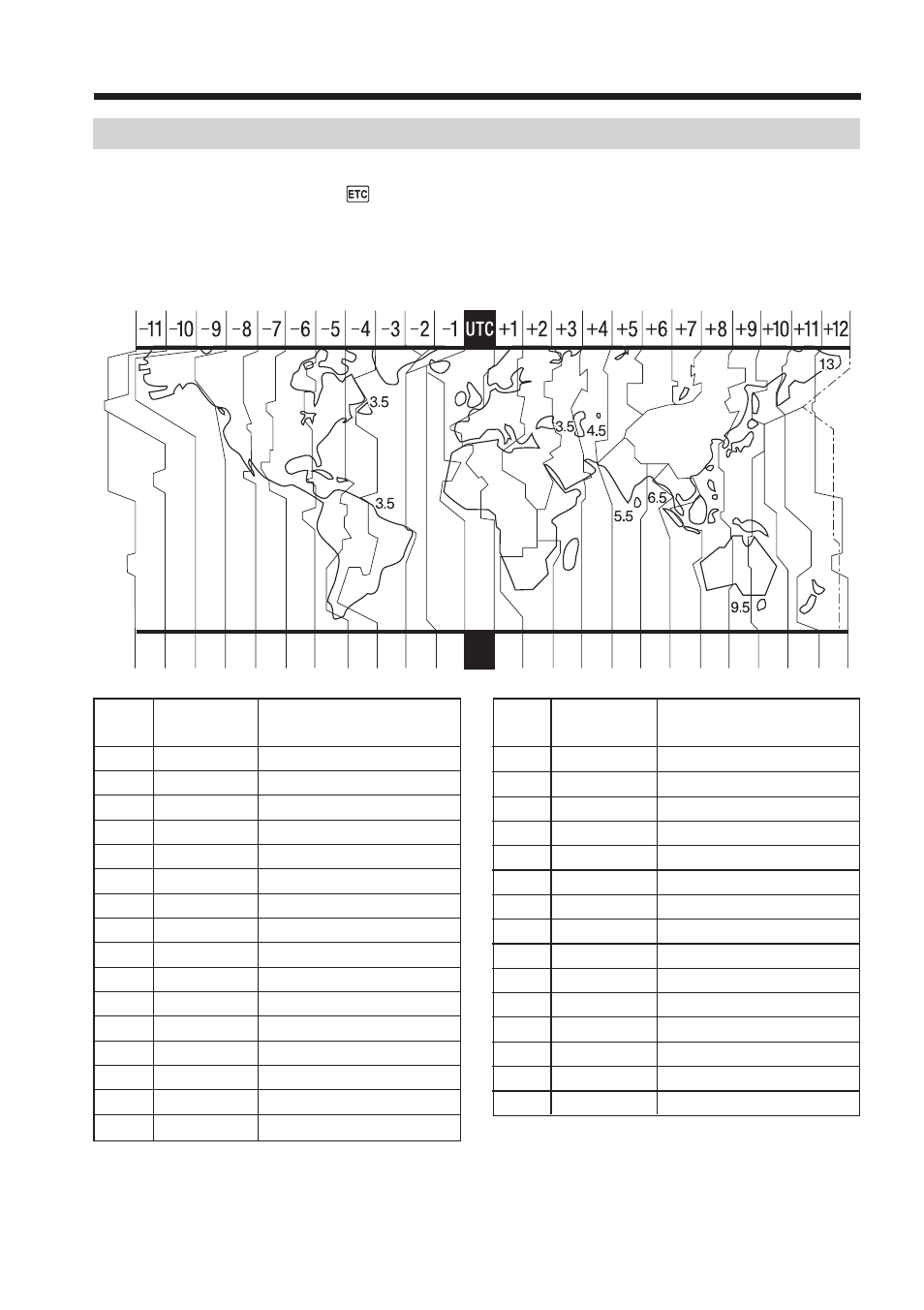 ETC

−11 −10 −9 −8 −7 −6 −5 −4 −3 −2 −1 UTC +1 +2 +3 +4 +5 +6 +7 +8 +9 +10 +11 +12

13

3.5

3.5

4.5

3.5

6.5

5.5

9.5